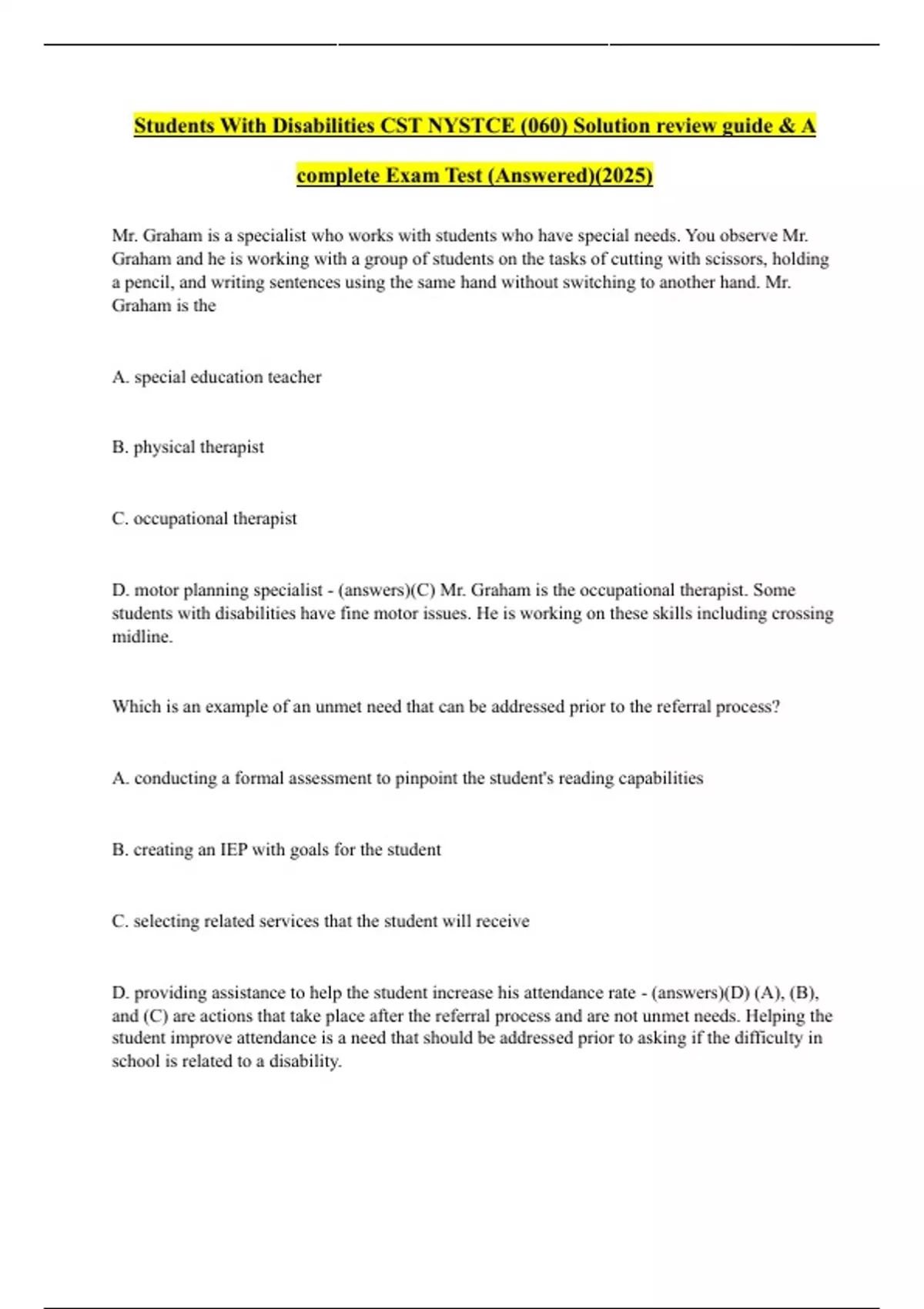 Students With Disabilities CST NYSTCE (060) Solution review guide & A complete Exam Test (Answered)(2025)

Mr. Graham is a specialist who works with students who have special needs. You observe Mr. Graham and he is working with a group of students on the tasks of cutting with scissors, holding a pencil, and writing sentences using the same hand without switching to another hand. Mr. Graham is the

A. special education teacher

B. physical therapist

C. occupational therapist

D. motor planning specialist - (answers)(C) Mr. Graham is the occupational therapist. Some students with disabilities have fine motor issues. He is working on these skills including crossing midline.

Which is an example of an unmet need that can be addressed prior to the referral process?

A. conducting a formal assessment to pinpoint the student's reading capabilities

B. creating an IEP with goals for the student

C. selecting related services that the student will receive

D. providing assistance to help the student increase his attendance rate - (answers)(D) (A), (B), and (C) are actions that take place after the referral process and are not unmet needs. Helping the student improve attendance is a need that should be addressed prior to asking if the difficulty in school is related to a disability.